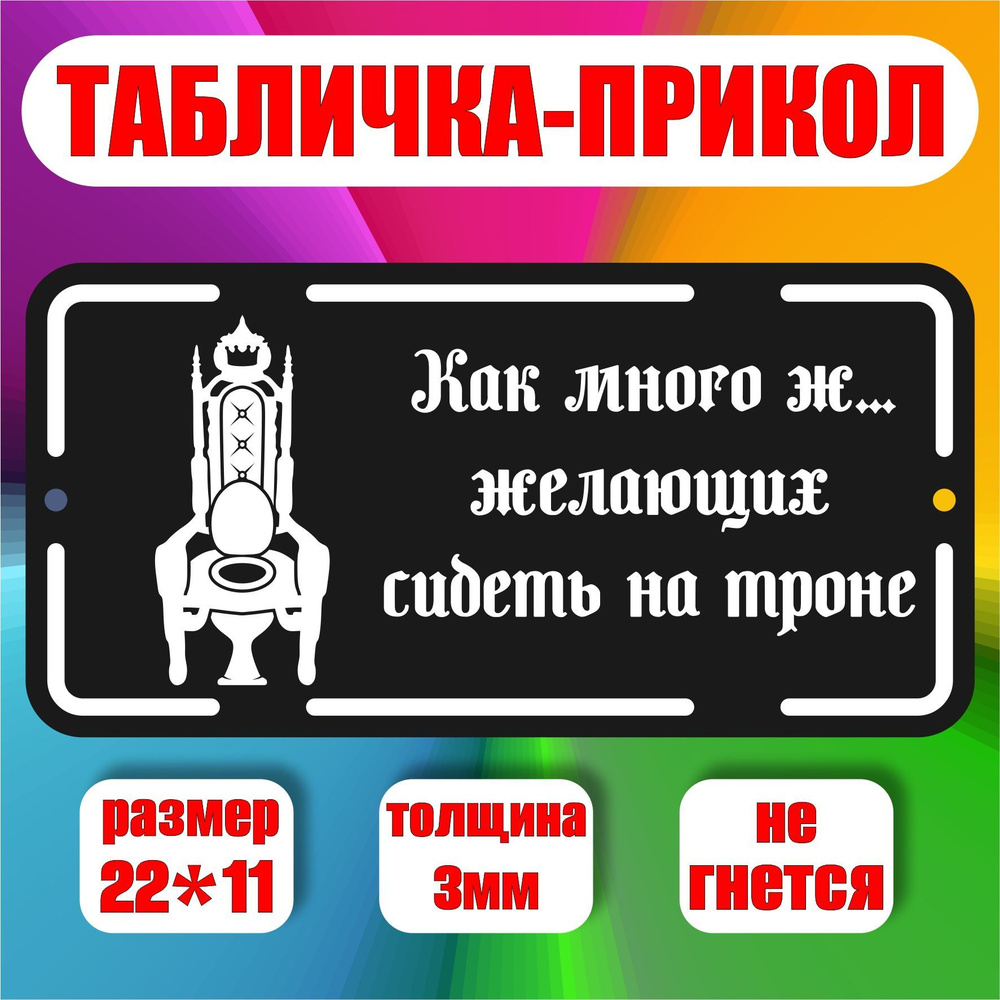 ТАБЛИЧКА-ПРИКОЛ

Как много ж... желающих сидеть на троне

размер 22*11

толщина 3мм

не гнется